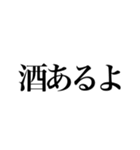 酒あるよ